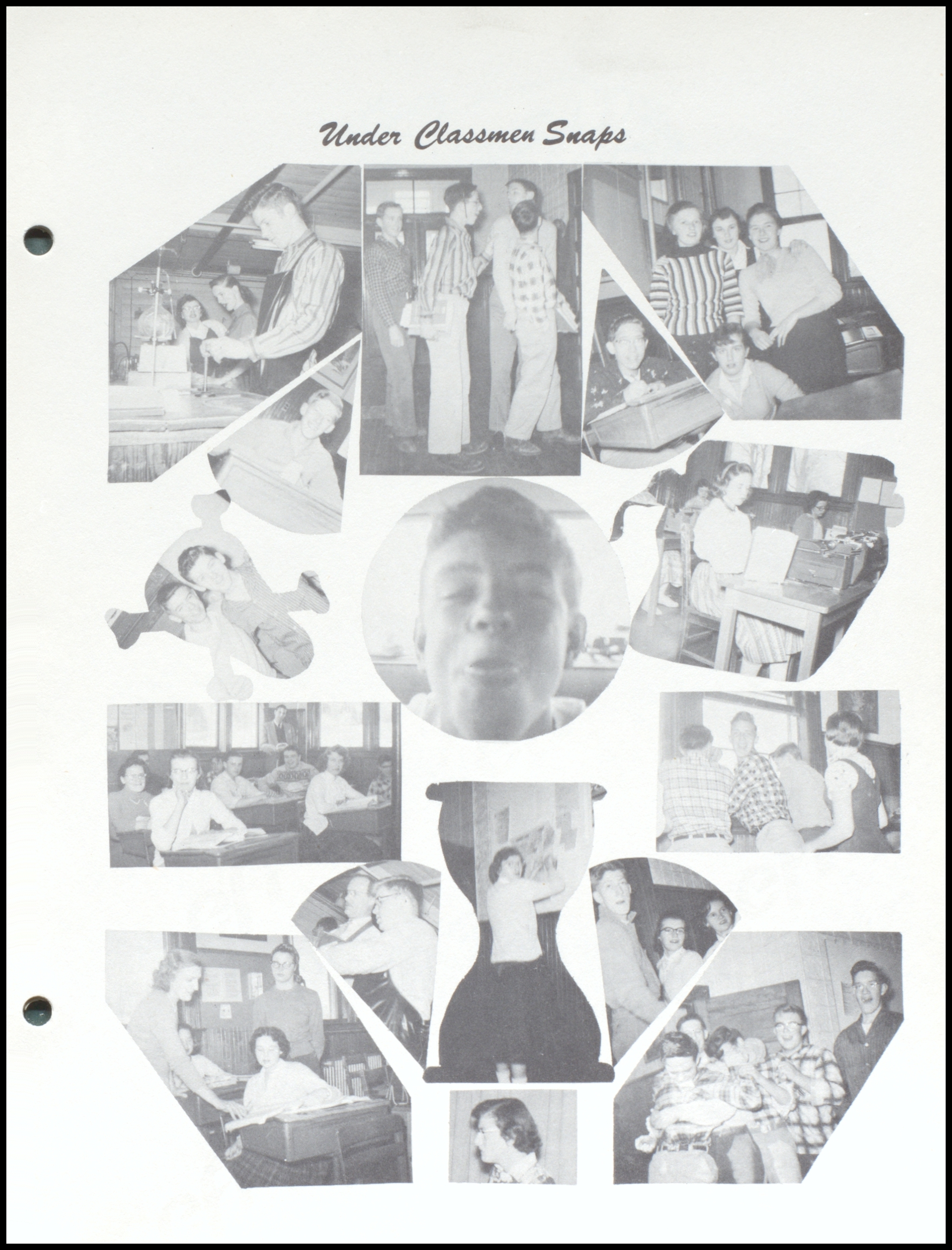 Under Classmen Snaps